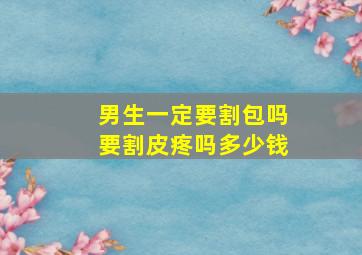 男生一定要割包吗
要割皮疼吗多少钱